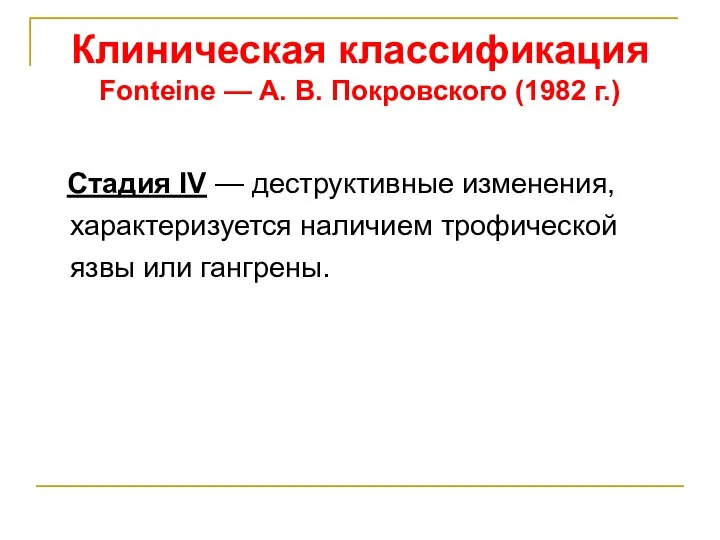 Клиническая классификация
Fonteine — А. В. Покровского (1982 г.)

Стадия IV — деструктивные изменения, характеризуется наличием трофической язвы или гангрены.